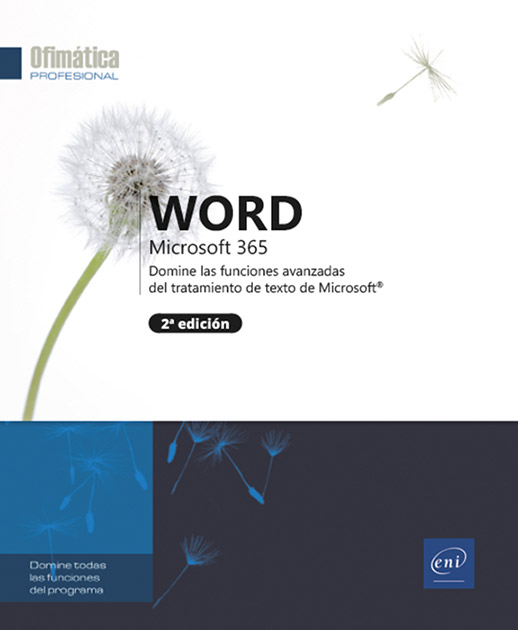 Ofimática
PROFESIONAL

WORD
Microsoft 365
Domine las funciones avanzadas del tratamiento de texto de Microsoft®

2ª edición

Domine todas las funciones del programa

eni